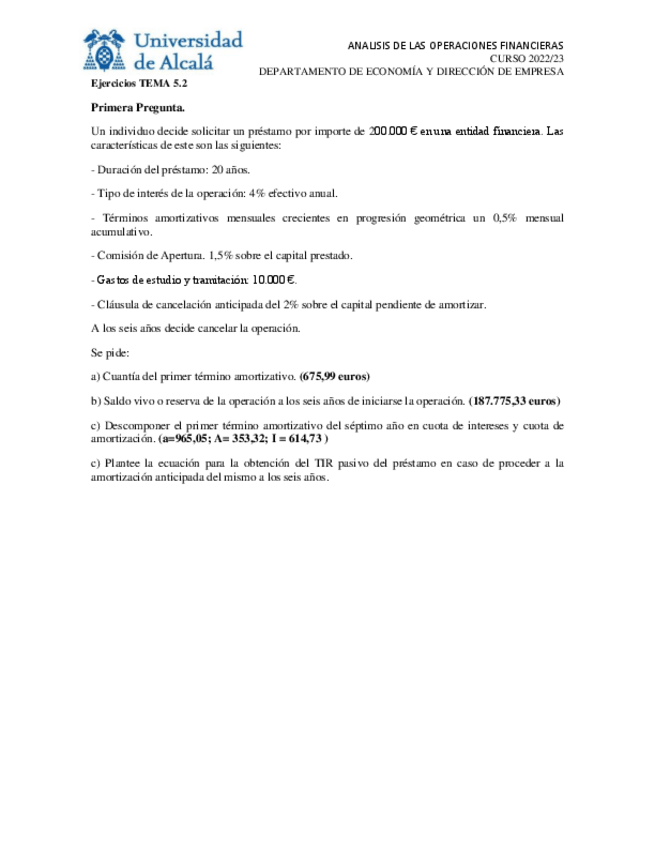 Universidad de Alcalá

ANALISIS DE LAS OPERACIONES FINANCIERAS
CURSO 2022/23
DEPARTAMENTO DE ECONOMÍA Y DIRECCIÓN DE EMPRESA

Ejercicios TEMA 5.2

Primera Pregunta.

Un individuo decide solicitar un préstamo por importe de 200.000 € en una entidad financiera. Las características de este son las siguientes:

- Duración del préstamo: 20 años.

- Tipo de interés de la operación: 4% efectivo anual.

- Términos amortizativos mensuales crecientes en progresión geométrica un 0,5% mensual acumulativo.

- Comisión de Apertura. 1,5% sobre el capital prestado.

- Gastos de estudio y tramitación: 10.000 €.

- Cláusula de cancelación anticipada del 2% sobre el capital pendiente de amortizar.

A los seis años decide cancelar la operación.

Se pide:

a) Cuantía del primer término amortizativo. (675,99 euros)

b) Saldo vivo o reserva de la operación a los seis años de iniciarse la operación. (187.775,33 euros)

c) Descomponer el primer término amortizativo del séptimo año en cuota de intereses y cuota de amortización. (a=965,05; A= 353,32; I = 614,73 )

c) Plantee la ecuación para la obtención del TIR pasivo del préstamo en caso de proceder a la amortización anticipada del mismo a los seis años.